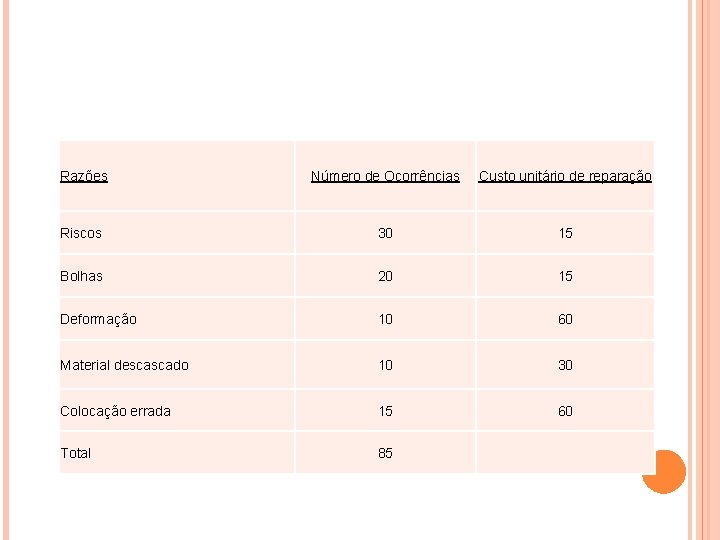 | Razões | Número de Ocorrências | Custo unitário de reparação |
|---|---|---|
| Riscos | 30 | 15 |
| Bolhas | 20 | 15 |
| Deformação | 10 | 60 |
| Material descascado | 10 | 30 |
| Colocação errada | 15 | 60 |
| Total | 85 | |